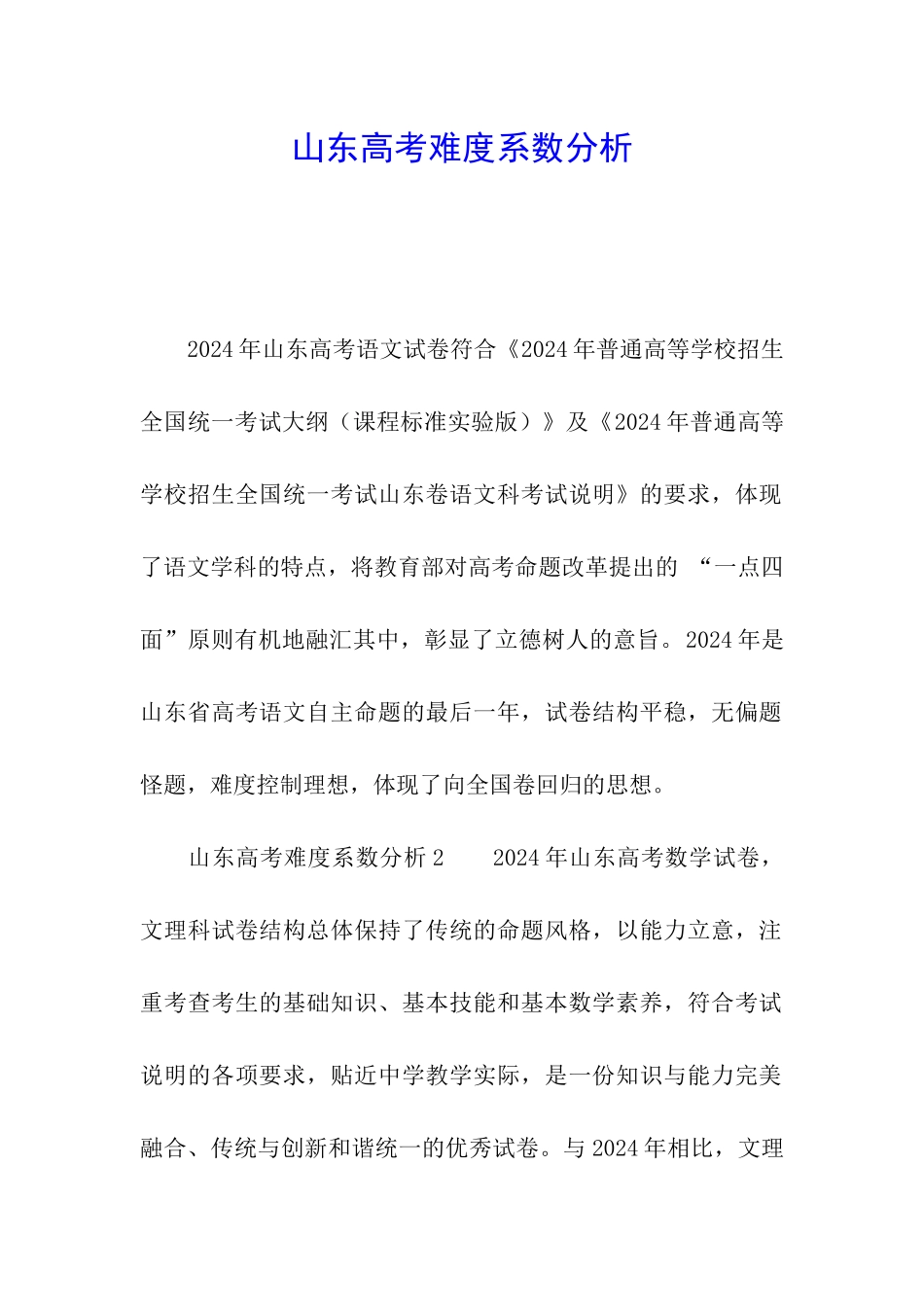 山东高考难度系数分析

2024年山东高考语文试卷符合《2024年普通高等学校招生全国统一考试大纲（课程标准实验版）》及《2024年普通高等学校招生全国统一考试山东卷语文科考试说明》的要求，体现了语文学科的特点，将教育部对高考命题改革提出的 “一点四面”原则有机地融汇其中，彰显了立德树人的意旨。2024年是山东省高考语文自主命题的最后一年，试卷结构平稳，无偏题怪题，难度控制理想，体现了向全国卷回归的思想。

山东高考难度系数分析2　　2024年山东高考数学试卷，文理科试卷结构总体保持了传统的命题风格，以能力立意，注重考查考生的基础知识、基本技能和基本数学素养，符合考试说明的各项要求，贴近中学教学实际，是一份知识与能力完美融合、传统与创新和谐统一的优秀试卷。与2024年相比，文理